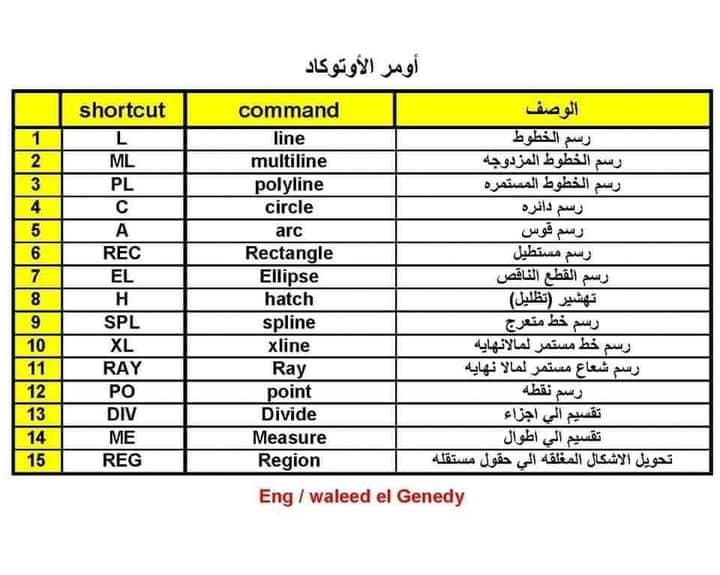 أومر الأوتوكاد

| | shortcut | command | الوصف |
|---|---|---|---|
| 1 | L | line | رسم الخطوط |
| 2 | ML | multiline | رسم الخطوط المزدوجه |
| 3 | PL | polyline | رسم الخطوط المستمره |
| 4 | C | circle | رسم دائره |
| 5 | A | arc | رسم قوس |
| 6 | REC | Rectangle | رسم مستطيل |
| 7 | EL | Ellipse | رسم القطع الناقص |
| 8 | H | hatch | تهشير (تظليل) |
| 9 | SPL | spline | رسم خط متعرج |
| 10 | XL | xline | رسم خط مستمر لمالانهايه |
| 11 | RAY | Ray | رسم شعاع مستمر لمالا نهايه |
| 12 | PO | point | رسم نقطه |
| 13 | DIV | Divide | تقسيم الي اجزاء |
| 14 | ME | Measure | تقسيم الي اطوال |
| 15 | REG | Region | تحويل الاشكال المغلقه الي حقول مستقله |

Eng / waleed el Genedy